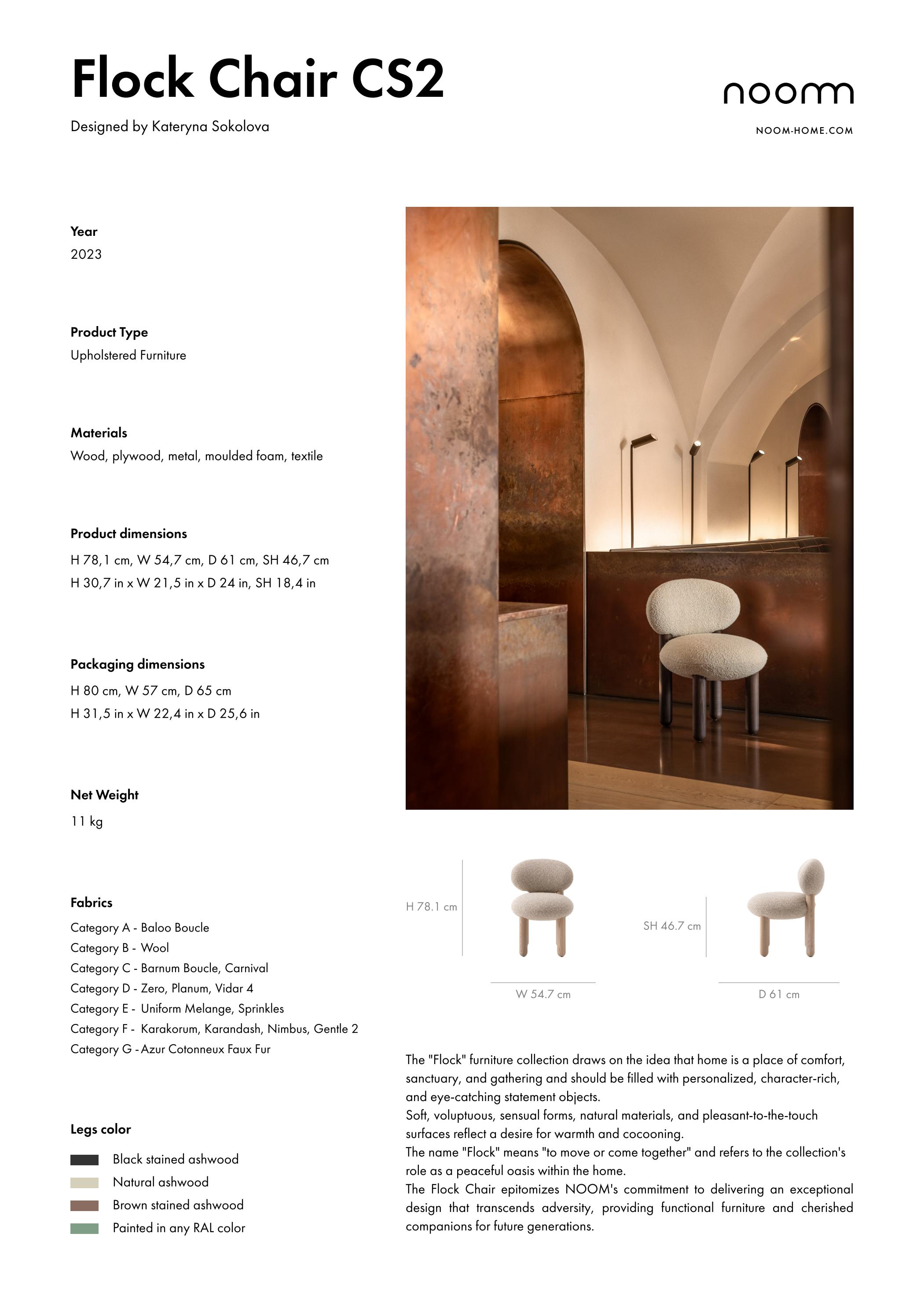 Flock Chair CS2

Designed by Kateryna Sokolova

noom

NOOM-HOME.COM

Year
2023

Product Type
Upholstered Furniture

Materials
Wood, plywood, metal, moulded foam, textile

Product dimensions
H 78,1 cm, W 54,7 cm, D 61 cm, SH 46,7 cm
H 30,7 in x W 21,5 in x D 24 in, SH 18,4 in

Packaging dimensions
H 80 cm, W 57 cm, D 65 cm
H 31,5 in x W 22,4 in x D 25,6 in

Net Weight
11 kg

Fabrics
Category A - Baloo Boucle
Category B - Wool
Category C - Barnum Boucle, Carnival
Category D - Zero, Planum, Vidar 4
Category E - Uniform Melange, Sprinkles
Category F - Karakorum, Karandash, Nimbus, Gentle 2
Category G - Azur Cotonneux Faux Fur

Legs color
Black stained ashwood
Natural ashwood
Brown stained ashwood
Painted in any RAL color

H 78.1 cm
W 54.7 cm
SH 46.7 cm
D 61 cm

The "Flock" furniture collection draws on the idea that home is a place of comfort, sanctuary, and gathering and should be filled with personalized, character-rich, and eye-catching statement objects.
Soft, voluptuous, sensual forms, natural materials, and pleasant-to-the-touch surfaces reflect a desire for warmth and cocooning.
The name "Flock" means "to move or come together" and refers to the collection's role as a peaceful oasis within the home.
The Flock Chair epitomizes NOOM's commitment to delivering an exceptional design that transcends adversity, providing functional furniture and cherished companions for future generations.